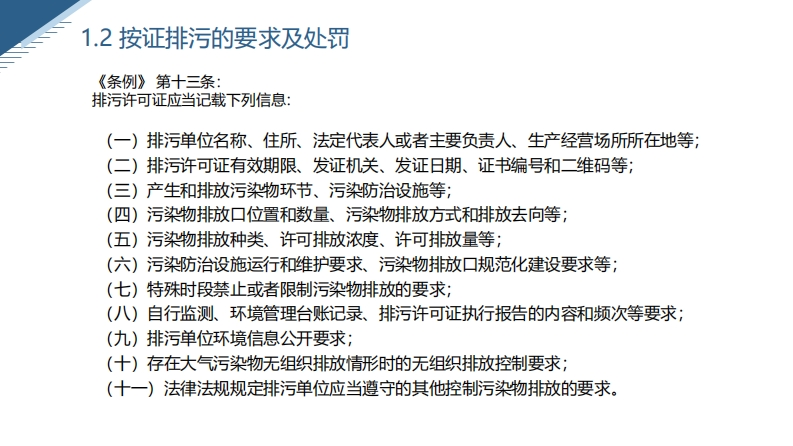 1.2 按证排污的要求及处罚

《条例》第十三条：
排污许可证应当记载下列信息：

（一）排污单位名称、住所、法定代表人或者主要负责人、生产经营场所所在地等；
（二）排污许可证有效期限、发证机关、发证日期、证书编号和二维码等；
（三）产生和排放污染物环节、污染防治设施等；
（四）污染物排放口位置和数量、污染物排放方式和排放去向等；
（五）污染物排放种类、许可排放浓度、许可排放量等；
（六）污染防治设施运行和维护要求、污染物排放口规范化建设要求等；
（七）特殊时段禁止或者限制污染物排放的要求；
（八）自行监测、环境管理台账记录、排污许可证执行报告的内容和频次等要求；
（九）排污单位环境信息公开要求；
（十）存在大气污染物无组织排放情形时的无组织排放控制要求；
（十一）法律法规规定排污单位应当遵守的其他控制污染物排放的要求。